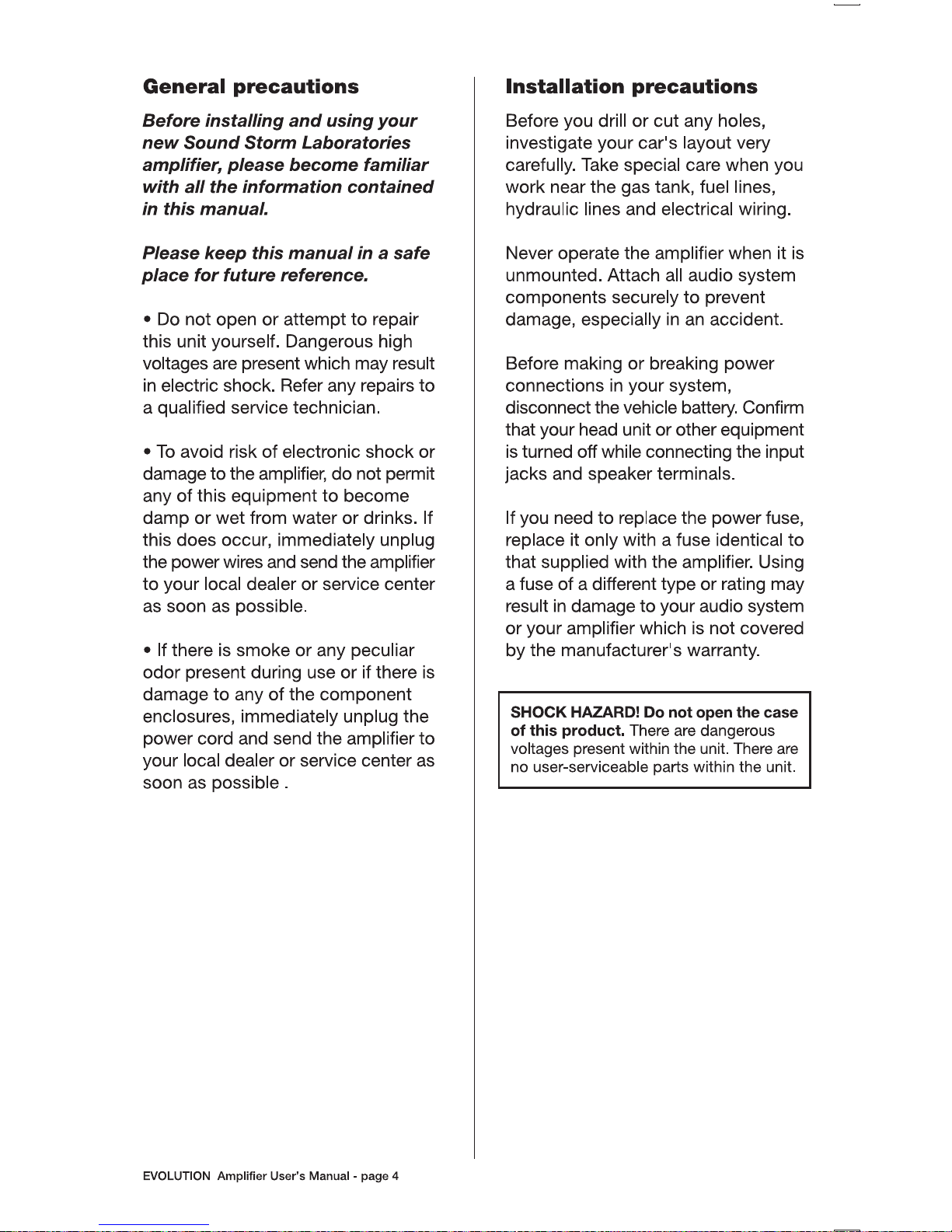 General precautions

Before installing and using your new Sound Storm Laboratories amplifier, please become familiar with all the information contained in this manual.

Please keep this manual in a safe place for future reference.

• Do not open or attempt to repair this unit yourself. Dangerous high voltages are present which may result in electric shock. Refer any repairs to a qualified service technician.

• To avoid risk of electronic shock or damage to the amplifier, do not permit any of this equipment to become damp or wet from water or drinks. If this does occur, immediately unplug the power wires and send the amplifier to your local dealer or service center as soon as possible.

• If there is smoke or any peculiar odor present during use or if there is damage to any of the component enclosures, immediately unplug the power cord and send the amplifier to your local dealer or service center as soon as possible .

Installation precautions

Before you drill or cut any holes, investigate your car's layout very carefully. Take special care when you work near the gas tank, fuel lines, hydraulic lines and electrical wiring.

Never operate the amplifier when it is unmounted. Attach all audio system components securely to prevent damage, especially in an accident.

Before making or breaking power connections in your system, disconnect the vehicle battery. Confirm that your head unit or other equipment is turned off while connecting the input jacks and speaker terminals.

If you need to replace the power fuse, replace it only with a fuse identical to that supplied with the amplifier. Using a fuse of a different type or rating may result in damage to your audio system or your amplifier which is not covered by the manufacturer's warranty.

SHOCK HAZARD! Do not open the case of this product. There are dangerous voltages present within the unit. There are no user-serviceable parts within the unit.

EVOLUTION Amplifier User's Manual - page 4